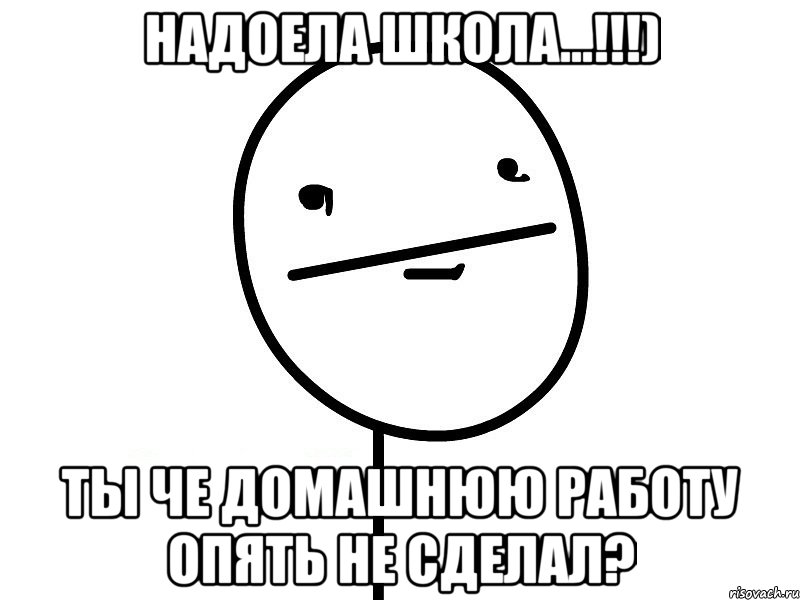 НАДОЕЛА ШКОЛА...!!!)

ТЫ ЧЕ ДОМАШНЮЮ РАБОТУ ОПЯТЬ НЕ СДЕЛАЛ?

risovach.ru